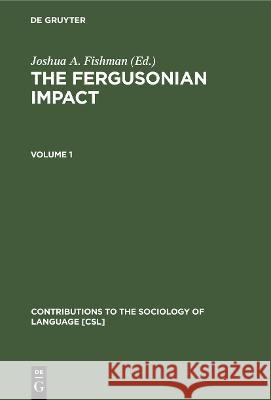 DE GRUYTER

Joshua A. Fishman (Ed.)
THE FERGUSONIAN IMPACT

VOLUME 1

CONTRIBUTIONS TO THE SOCIOLOGY OF LANGUAGE [CSL]

DE
G

Kraina Książek